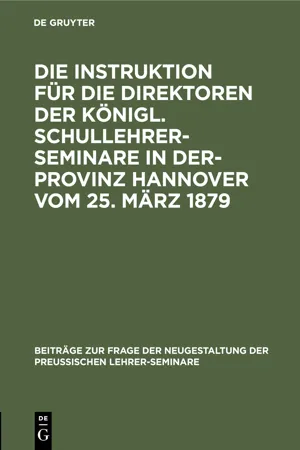 DE GRUYTER

DIE INSTRUKTION FÜR DIE DIREKTOREN DER KÖNIGL. SCHULLEHRER-SEMINARE IN DER-PROVINZ HANNOVER VOM 25. MÄRZ 1879

BEITRÄGE ZUR FRAGE DER NEUGESTALTUNG DER PREUSSISCHEN LEHRER-SEMINARE

DE G